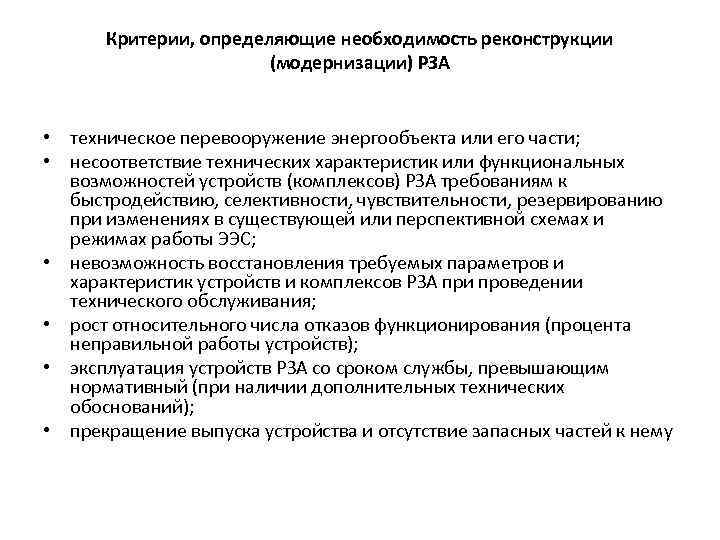 Критерии, определяющие необходимость реконструкции (модернизации) РЗА

• техническое перевооружение энергообъекта или его части;
• несоответствие технических характеристик или функциональных возможностей устройств (комплексов) РЗА требованиям к быстродействию, селективности, чувствительности, резервированию при изменениях в существующей или перспективной схемах и режимах работы ЭЭС;
• невозможность восстановления требуемых параметров и характеристик устройств и комплексов РЗА при проведении технического обслуживания;
• рост относительного числа отказов функционирования (процента неправильной работы устройств);
• эксплуатация устройств РЗА со сроком службы, превышающим нормативный (при наличии дополнительных технических обоснований);
• прекращение выпуска устройства и отсутствие запасных частей к нему